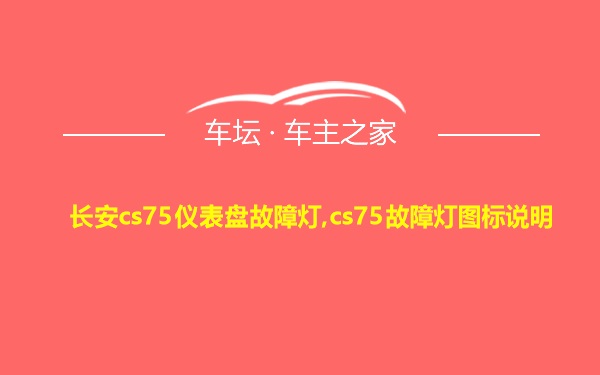 车坛 · 车主之家

长安cs75仪表盘故障灯,cs75故障灯图标说明